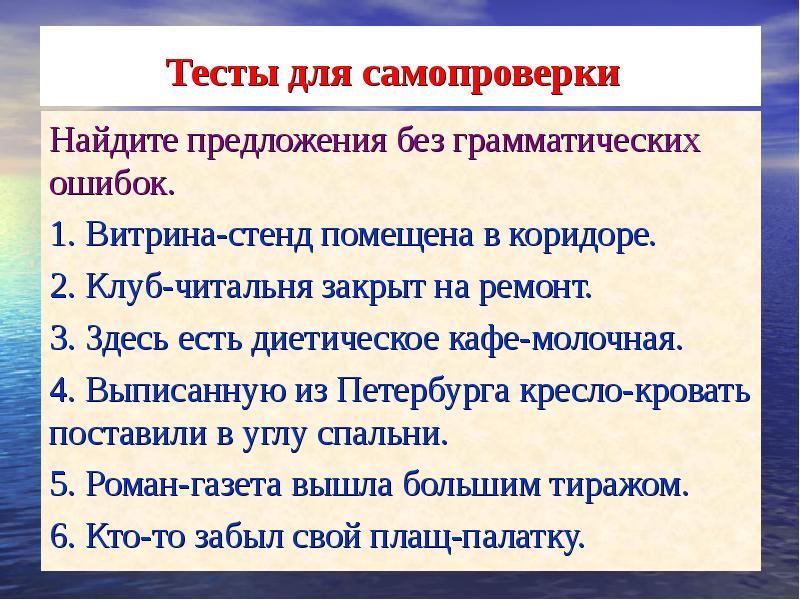 Тесты для самопроверки

Найдите предложения без грамматических ошибок.

1. Витрина-стенд помещена в коридоре.

2. Клуб-читальня закрыт на ремонт.

3. Здесь есть диетическое кафе-молочная.

4. Выписанную из Петербурга кресло-кровать поставили в углу спальни.

5. Роман-газета вышла большим тиражом.

6. Кто-то забыл свой плащ-палатку.